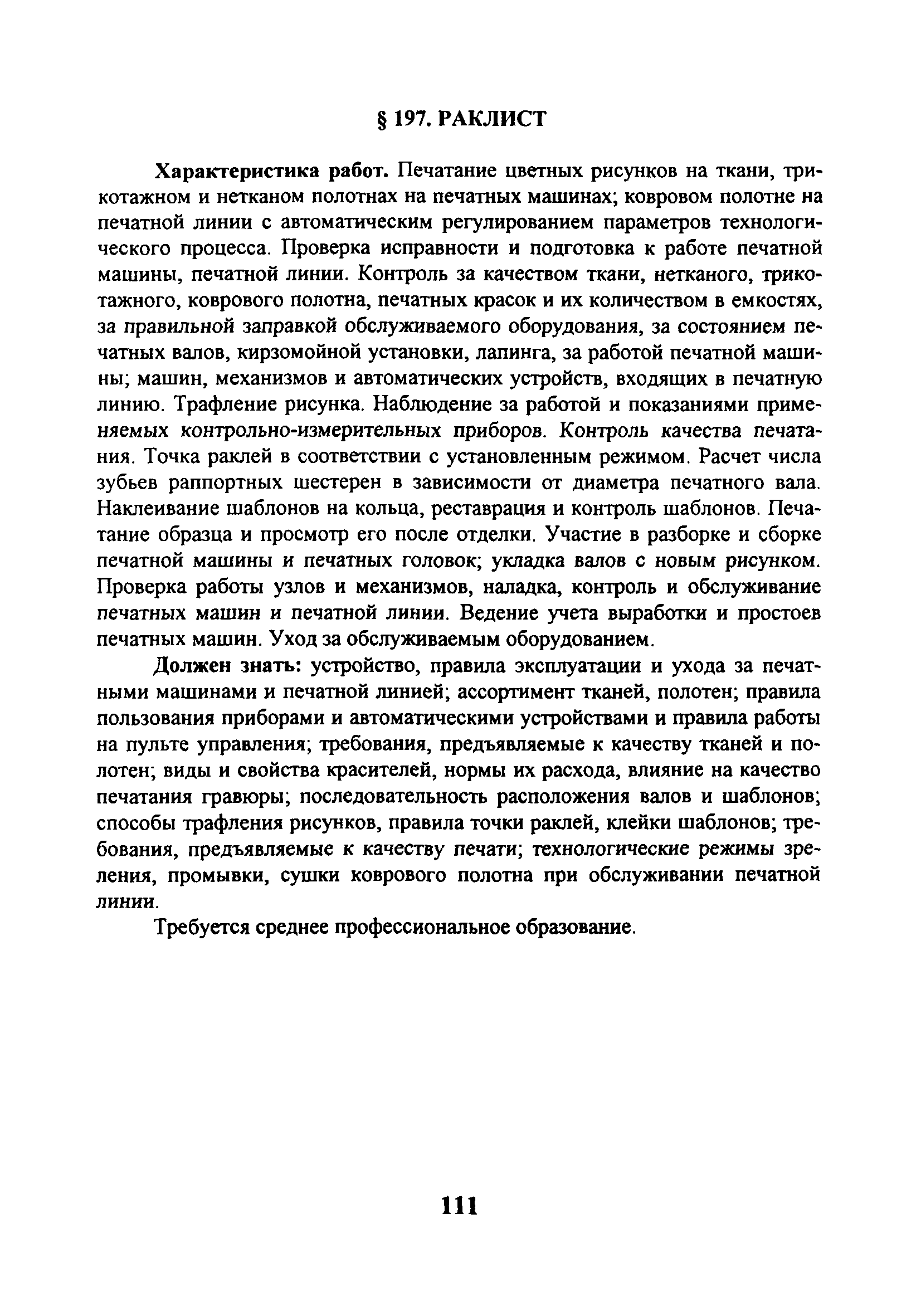 § 197. РАКЛИСТ

Характеристика работ. Печатание цветных рисунков на ткани, трикотажном и нетканом полотнах на печатных машинах; ковровом полотне на печатной линии с автоматическим регулированием параметров технологического процесса. Проверка исправности и подготовка к работе печатной машины, печатной линии. Контроль за качеством ткани, нетканого, трикотажного, коврового полотна, печатных красок и их количеством в емкостях, за правильной заправкой обслуживаемого оборудования, за состоянием печатных валов, кирзомойной установки, лапинга, за работой печатной машины; машин, механизмов и автоматических устройств, входящих в печатную линию. Трафление рисунка. Наблюдение за работой и показаниями применяемых контрольно-измерительных приборов. Контроль качества печатания. Точка раклей в соответствии с установленным режимом. Расчет числа зубьев раппортных шестерен в зависимости от диаметра печатного вала. Наклеивание шаблонов на кольца, реставрация и контроль шаблонов. Печатание образца и просмотр его после отделки. Участие в разборке и сборке печатной машины и печатных головок; укладка валов с новым рисунком. Проверка работы узлов и механизмов, наладка, контроль и обслуживание печатных машин и печатной линии. Ведение учета выработки и простоев печатных машин. Уход за обслуживаемым оборудованием.

Должен знать: устройство, правила эксплуатации и ухода за печатными машинами и печатной линией; ассортимент тканей, полотен; правила пользования приборами и автоматическими устройствами и правила работы на пульте управления; требования, предъявляемые к качеству тканей и полотен; виды и свойства красителей, нормы их расхода, влияние на качество печатания гравюры; последовательность расположения валов и шаблонов; способы трафления рисунков, правила точки раклей, клейки шаблонов; требования, предъявляемые к качеству печати; технологические режимы зреления, промывки, сушки коврового полотна при обслуживании печатной линии.

Требуется среднее профессиональное образование.

111